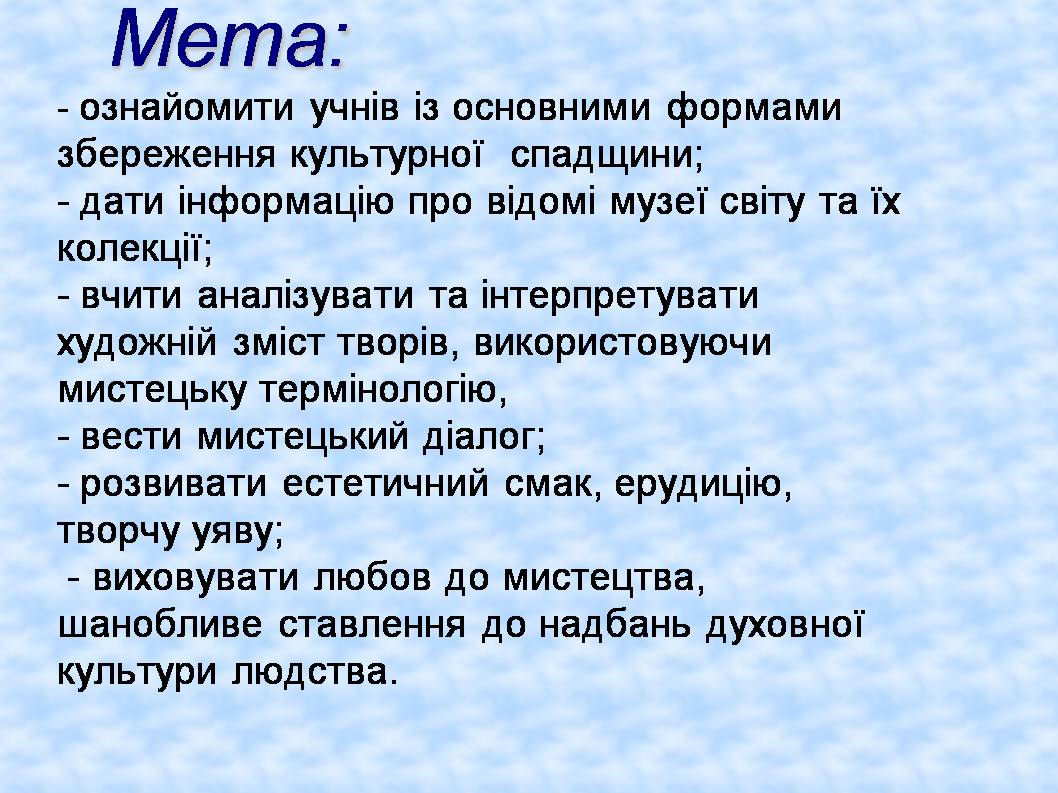 Мета:

- ознайомити учнів із основними формами збереження культурної спадщини;
- дати інформацію про відомі музеї світу та їх колекції;
- вчити аналізувати та інтерпретувати художній зміст творів, використовуючи мистецьку термінологію,
- вести мистецький діалог;
- розвивати естетичний смак, ерудицію, творчу уяву;
- виховувати любов до мистецтва, шанобливе ставлення до надбань духовної культури людства.